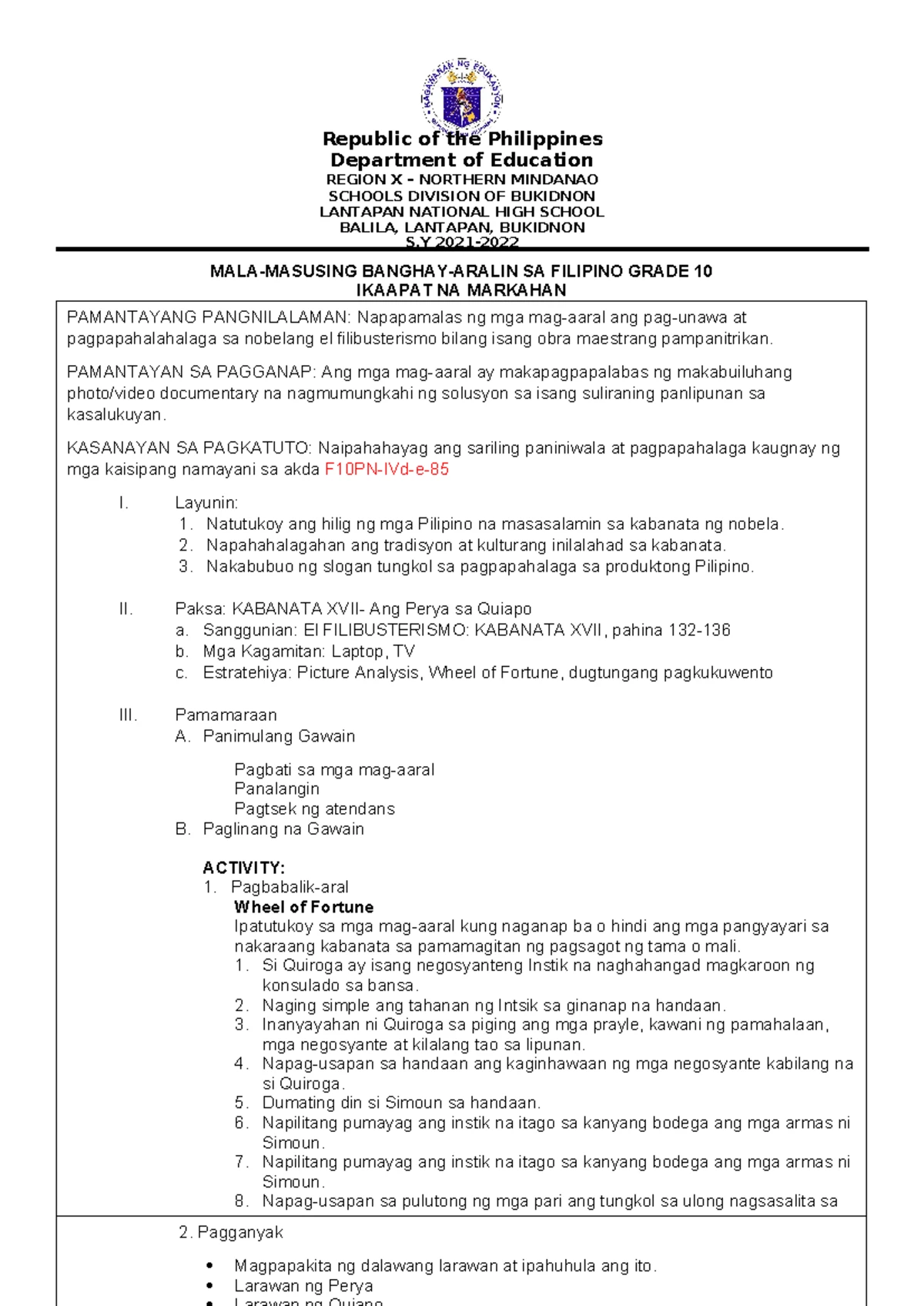 KAGAWARAN NG EDUKASYON

Republic of the Philippines
Department of Education
REGION X - NORTHERN MINDANAO
SCHOOLS DIVISION OF BUKIDNON
LANTAPAN NATIONAL HIGH SCHOOL
BALILA, LANTAPAN, BUKIDNON
S.Y 2021-2022

MALA-MASUSING BANGHAY-ARALIN SA FILIPINO GRADE 10
IKAAPAT NA MARKAHAN

PAMANTAYANG PANGNILALAMAN: Napapamalas ng mga mag-aaral ang pag-unawa at pagpapahalahalaga sa nobelang el filibusterismo bilang isang obra maestrang pampanitrikan.

PAMANTAYAN SA PAGGANAP: Ang mga mag-aaral ay makapagpapalabas ng makabuiluhang photo/video documentary na nagmumungkahi ng solusyon sa isang suliraning panlipunan sa kasalukuyan.

KASANAYAN SA PAGKATUTO: Naipahahayag ang sariling paniniwala at pagpapahalaga kaugnay ng mga kaisipang namayani sa akda F10PN-IVd-e-85

I. Layunin:
1. Natutukoy ang hilig ng mga Pilipino na masasalamin sa kabanata ng nobela.
2. Napahahalagahan ang tradisyon at kulturang inilalahad sa kabanata.
3. Nakabubuo ng slogan tungkol sa pagpapahalaga sa produktong Pilipino.

II. Paksa: KABANATA XVII- Ang Perya sa Quiapo
a. Sanggunian: El FILIBUSTERISMO: KABANATA XVII, pahina 132-136
b. Mga Kagamitan: Laptop, TV
c. Estratehiya: Picture Analysis, Wheel of Fortune, dugtungang pagkukuwento

III. Pamamaraan
A. Panimulang Gawain

Pagbati sa mga mag-aaral
Panalangin
Pagtsek ng atendans
B. Paglinang na Gawain

ACTIVITY:
1. Pagbabalik-aral
Wheel of Fortune
Ipatutukoy sa mga mag-aaral kung naganap ba o hindi ang mga pangyayari sa nakaraang kabanata sa pamamagitan ng pagsagot ng tama o mali.
1. Si Quiroga ay isang negosyanteng Instik na naghahangad magkaroon ng konsulado sa bansa.
2. Naging simple ang tahanan ng Intsik sa ginanap na handaan.
3. Inanyayahan ni Quiroga sa piging ang mga prayle, kawani ng pamahalaan, mga negosyante at kilalang tao sa lipunan.
4. Napag-usapan sa handaan ang kaginhawaan ng mga negosyante kabilang na si Quiroga.
5. Dumating din si Simoun sa handaan.
6. Napilitang pumayag ang instik na itago sa kanyang bodega ang mga armas ni Simoun.
7. Napilitang pumayag ang instik na itago sa kanyang bodega ang mga armas ni Simoun.
8. Napag-usapan sa pulutong ng mga pari ang tungkol sa ulong nagsasalita sa

2. Pagganyak

• Magpapakita ng dalawang larawan at ipahuhula ang ito.
• Larawan ng Perya
• Larawan ng Quiapo